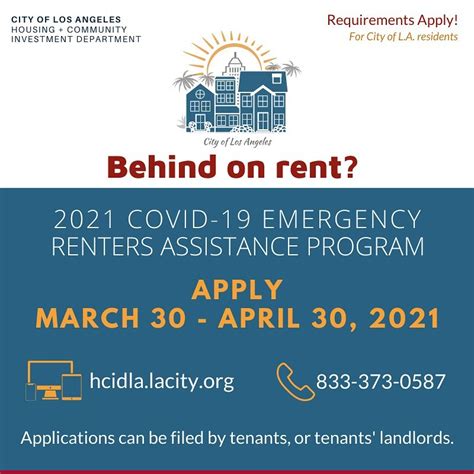 CITY OF LOS ANGELES
HOUSING + COMMUNITY
INVESTMENT DEPARTMENT

Requirements Apply!
For City of L.A. residents

City of Los Angeles

Behind on rent?

2021 COVID-19 EMERGENCY
RENTERS ASSISTANCE PROGRAM

APPLY
MARCH 30 - APRIL 30, 2021

hcidla.lacity.org

833-373-0587

Applications can be filed by tenants, or tenants' landlords.